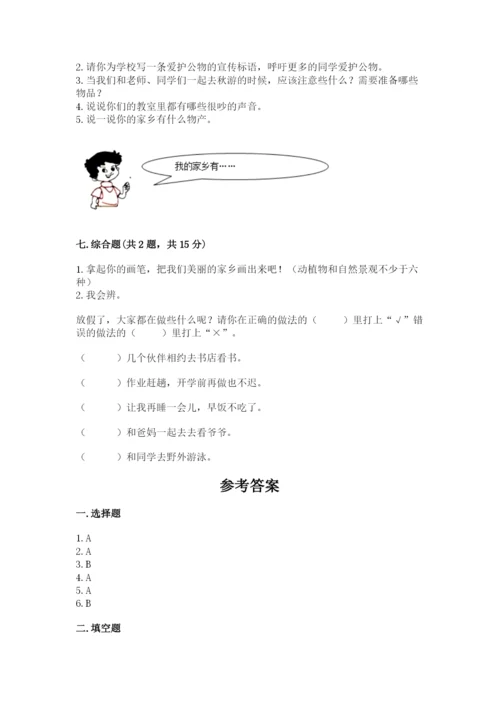 2. 请你为学校写一条爱护公物的宣传标语，呼吁更多的同学爱护公物。
3. 当我们和老师、同学们一起去秋游的时候，应该注意些什么？需要准备哪些物品？
4. 说说你们的教室里都有哪些很吵的声音。
5. 说一说你的家乡有什么物产。

我的家乡有……

七. 综合题（共 2 题，共 15 分）

1. 拿起你的画笔，把我们美丽的家乡画出来吧！（动植物和自然景观不少于六种）
2. 我会辨。

放假了，大家都在做些什么呢？请你在正确的做法的（　　）里打上“√”错误的做法的（　　）里打上“×”。

（　　）几个伙伴相约去书店看书。

（　　）作业赶趟，开学前再做也不迟。

（　　）让我再睡一会儿，早饭不吃了。

（　　）和爸妈一起去去看爷爷。

（　　）和同学去野外游泳。

参考答案

一. 选择题

1. A
2. A
3. B
4. A
5. A
6. B

二. 填空题